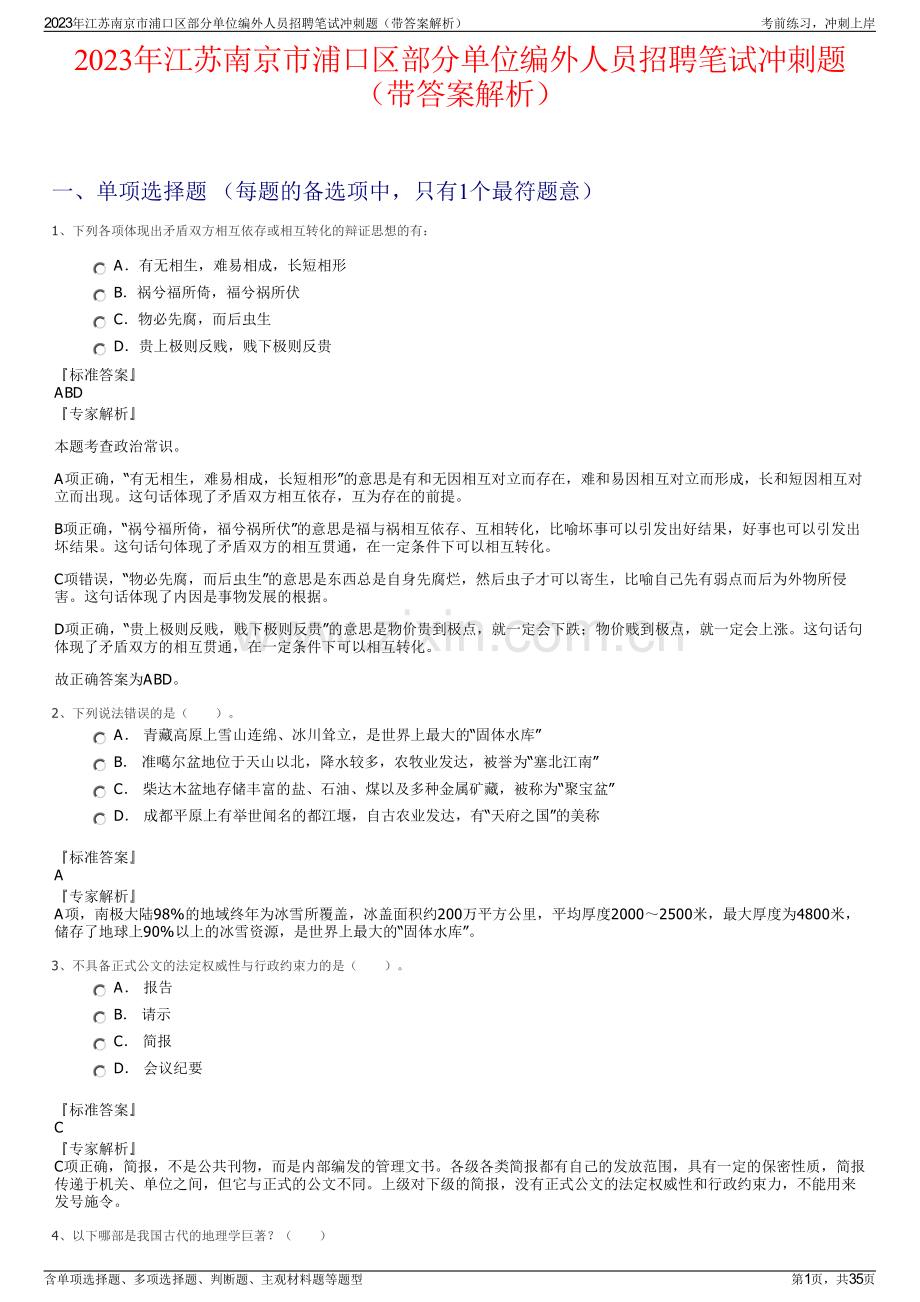 2023年江苏南京市浦口区部分单位编外人员招聘笔试冲刺题（带答案解析）

考前练习，冲刺上岸

2023年江苏南京市浦口区部分单位编外人员招聘笔试冲刺题（带答案解析）

一、单项选择题 （每题的备选项中，只有1个最符题意）

1、下列各项体现出矛盾双方相互依存或相互转化的辩证思想的有：

A． 有无相生，难易相成，长短相形

B． 祸兮福所倚，福兮祸所伏

C． 物必先腐，而后虫生

D． 贵上极则反贱，贱下极则反贵

『标准答案』
ABD
『专家解析』

本题考查政治常识。

A项正确，“有无相生，难易相成，长短相形”的意思是有和无因相互对立而存在，难和易因相互对立而形成，长和短因相互对立而出现。这句话体现了矛盾双方相互依存，互为存在的前提。

B项正确，“祸兮福所倚，福兮祸所伏”的意思是福与祸相互依存、互相转化，比喻坏事可以引发出好结果，好事也可以引发出坏结果。这句话句体现了矛盾双方的相互贯通，在一定条件下可以相互转化。

C项错误，“物必先腐，而后虫生”的意思是东西总是自身先腐烂，然后虫子才可以寄生，比喻自己先有弱点而后为外物所侵害。这句话体现了内因是事物发展的根据。

D项正确，“贵上极则反贱，贱下极则反贵”的意思是物价贵到极点，就一定会下跌；物价贱到极点，就一定会上涨。这句话句体现了矛盾双方的相互贯通，在一定条件下可以相互转化。

故正确答案为ABD。

2、下列说法错误的是（　　）。

A． 青藏高原上雪山连绵、冰川耸立，是世界上最大的“固体水库”

B． 准噶尔盆地位于天山以北，降水较多，农牧业发达，被誉为“塞北江南”

C． 柴达木盆地存储丰富的盐、石油、煤以及多种金属矿藏，被称为“聚宝盆”

D． 成都平原上有举世闻名的都江堰，自古农业发达，有“天府之国”的美称

『标准答案』
A
『专家解析』
A项，南极大陆98%的地域终年为冰雪所覆盖，冰盖面积约200万平方公里，平均厚度2000～2500米，最大厚度为4800米，储存了地球上90%以上的冰雪资源，是世界上最大的“固体水库”。

3、不具备正式公文的法定权威性与行政约束力的是（　　）。

A． 报告

B． 请示

C． 简报

D． 会议纪要

『标准答案』
C
『专家解析』
C项正确，简报，不是公共刊物，而是内部编发的管理文书。各级各类简报都有自己的发放范围，具有一定的保密性质，简报传递于机关、单位之间，但它与正式的公文不同。上级对下级的简报，没有正式公文的法定权威性和行政约束力，不能用来发号施令。

4、以下哪部是我国古代的地理学巨著？（　　）

含单项选择题、多项选择题、判断题、主观材料题等题型

第1页，共35页